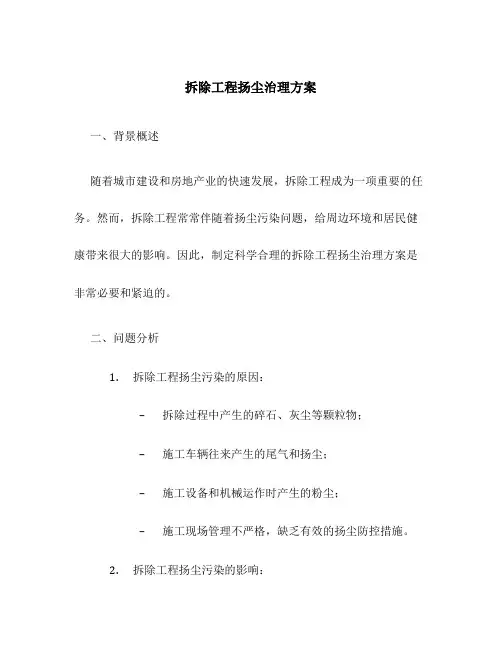 拆除工程扬尘治理方案

一、背景概述

随着城市建设和房地产业的快速发展，拆除工程成为一项重要的任务。然而，拆除工程常常伴随着扬尘污染问题，给周边环境和居民健康带来很大的影响。因此，制定科学合理的拆除工程扬尘治理方案是非常必要和紧迫的。

二、问题分析

1. 拆除工程扬尘污染的原因：

– 拆除过程中产生的碎石、灰尘等颗粒物；

– 施工车辆往来产生的尾气和扬尘；

– 施工设备和机械运作时产生的粉尘；

– 施工现场管理不严格，缺乏有效的扬尘防控措施。

2. 拆除工程扬尘污染的影响：